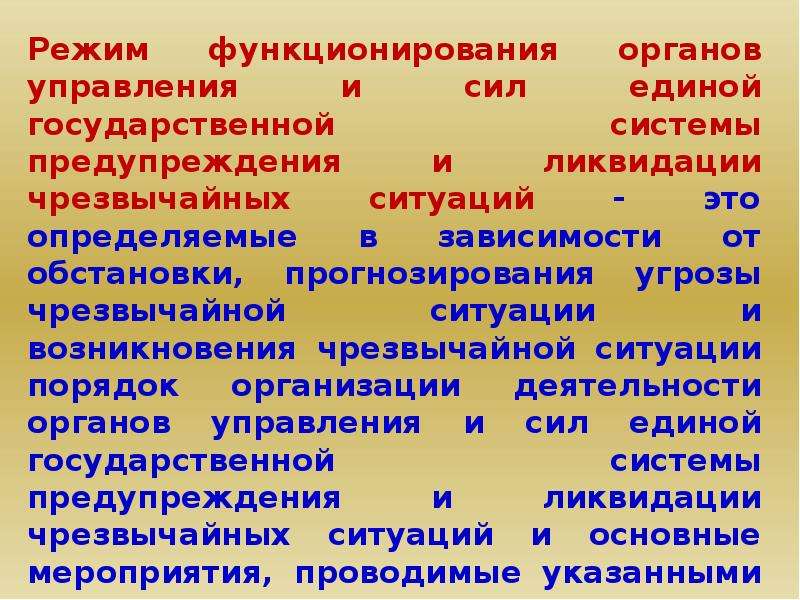 Режим функционирования органов управления и сил единой государственной системы предупреждения и ликвидации чрезвычайных ситуаций - это определяемые в зависимости от обстановки, прогнозирования угрозы чрезвычайной ситуации и возникновения чрезвычайной ситуации порядок организации деятельности органов управления и сил единой государственной системы предупреждения и ликвидации чрезвычайных ситуаций и основные мероприятия, проводимые указанными